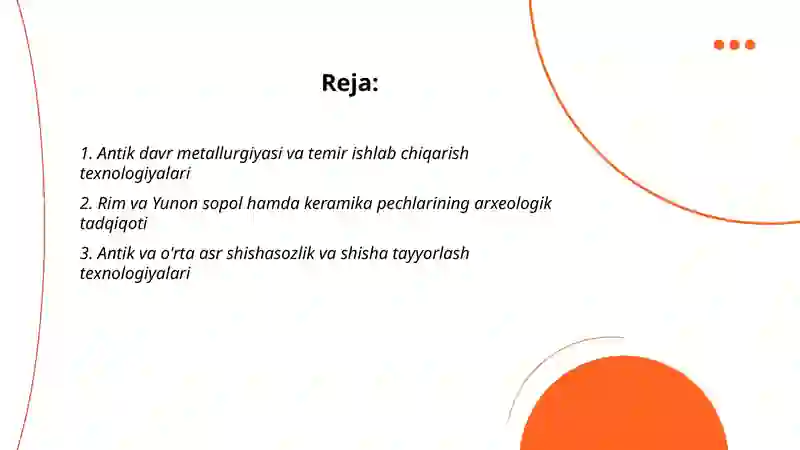 Reja:

1. Antik davr metallurgiyasi va temir ishlab chiqarish texnologiyalari

2. Rim va Yunon sopol hamda keramika pechlarining arxeologik tadqiqoti

3. Antik va o'rta asr shishasozlik va shisha tayyorlash texnologiyalari